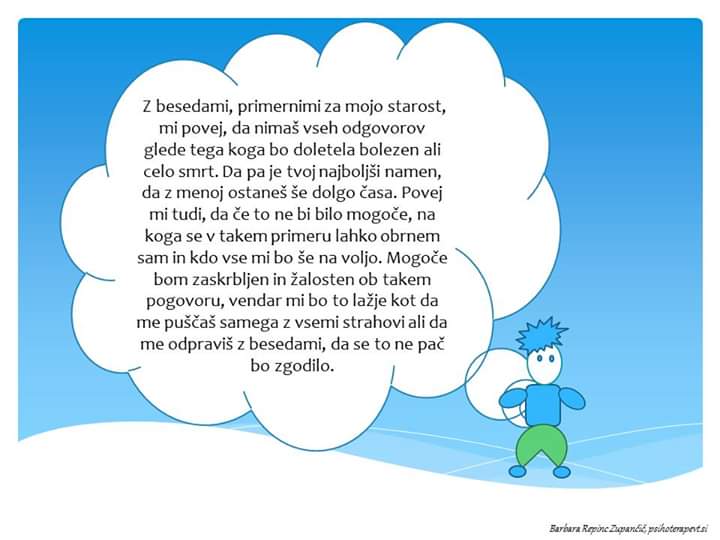 Z besedami, primernimi za mojo starost, mi povej, da nimaš vseh odgovorov glede tega koga bo doletela bolezen ali celo smrt. Da pa je tvoj najboljši namen, da z menoj ostaneš še dolgo časa. Povej mi tudi, da če to ne bi bilo mogoče, na koga se v takem primeru lahko obrnem sam in kdo vse mi bo še na voljo. Mogoče bom zaskrbljen in žalosten ob takem pogovoru, vendar mi bo to lažje kot da me puščaš samega z vsemi strahovi ali da me odpraviš z besedami, da se to ne pač bo zgodilo.

Barbara Repinc Zupančič, psihoterapevt.si